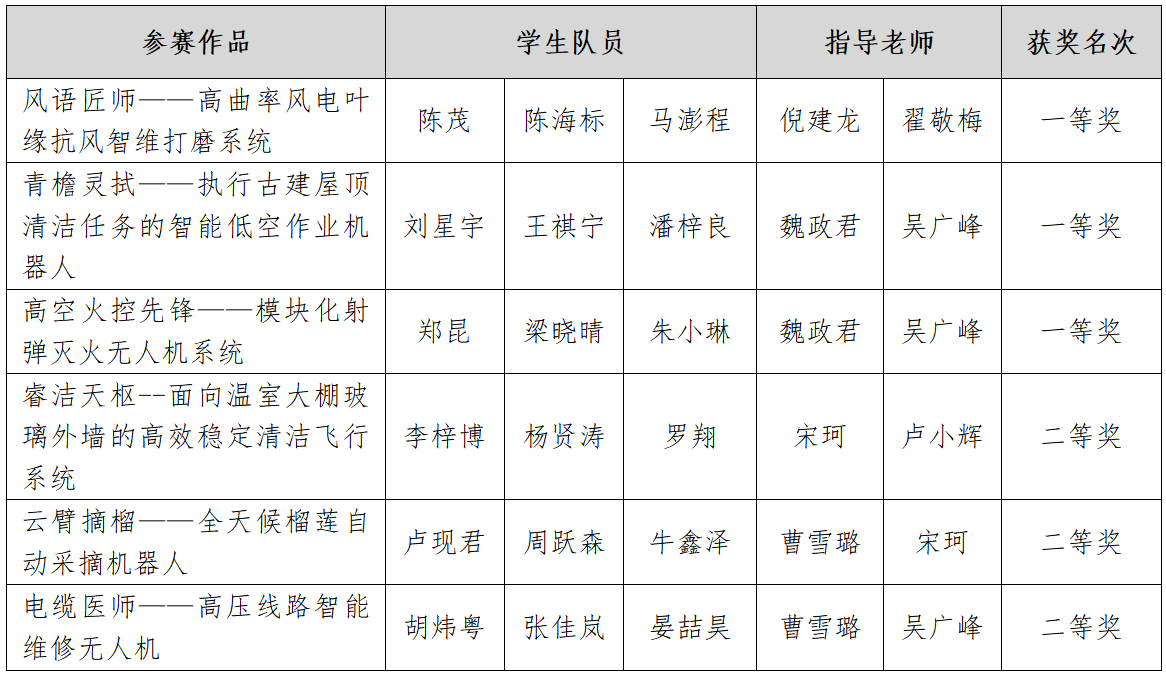 | 参赛作品 | 学生队员 | | | 指导老师 | | 获奖名次 |
|---|---|---|---|---|---|---|
| 风语匠师——高曲率风电叶缘抗风智维打磨系统 | 陈茂 | 陈海标 | 马澎程 | 倪建龙 | 翟敬梅 | 一等奖 |
| 青檐灵拭——执行古建屋顶清洁任务的智能低空作业机器人 | 刘星宇 | 王祺宁 | 潘梓良 | 魏政君 | 吴广峰 | 一等奖 |
| 高空火控先锋——模块化射弹灭火无人机系统 | 郑昆 | 梁晓晴 | 朱小琳 | 魏政君 | 吴广峰 | 一等奖 |
| 睿洁天枢--面向温室大棚玻璃外墙的高效稳定清洁飞行系统 | 李梓博 | 杨贤涛 | 罗翔 | 宋珂 | 卢小辉 | 二等奖 |
| 云臂摘榴——全天候榴莲自动采摘机器人 | 卢现君 | 周跃森 | 牛鑫泽 | 曹雪璐 | 宋珂 | 二等奖 |
| 电缆医师——高压线路智能维修无人机 | 胡炜粤 | 张佳岚 | 晏喆昊 | 曹雪璐 | 吴广峰 | 二等奖 |